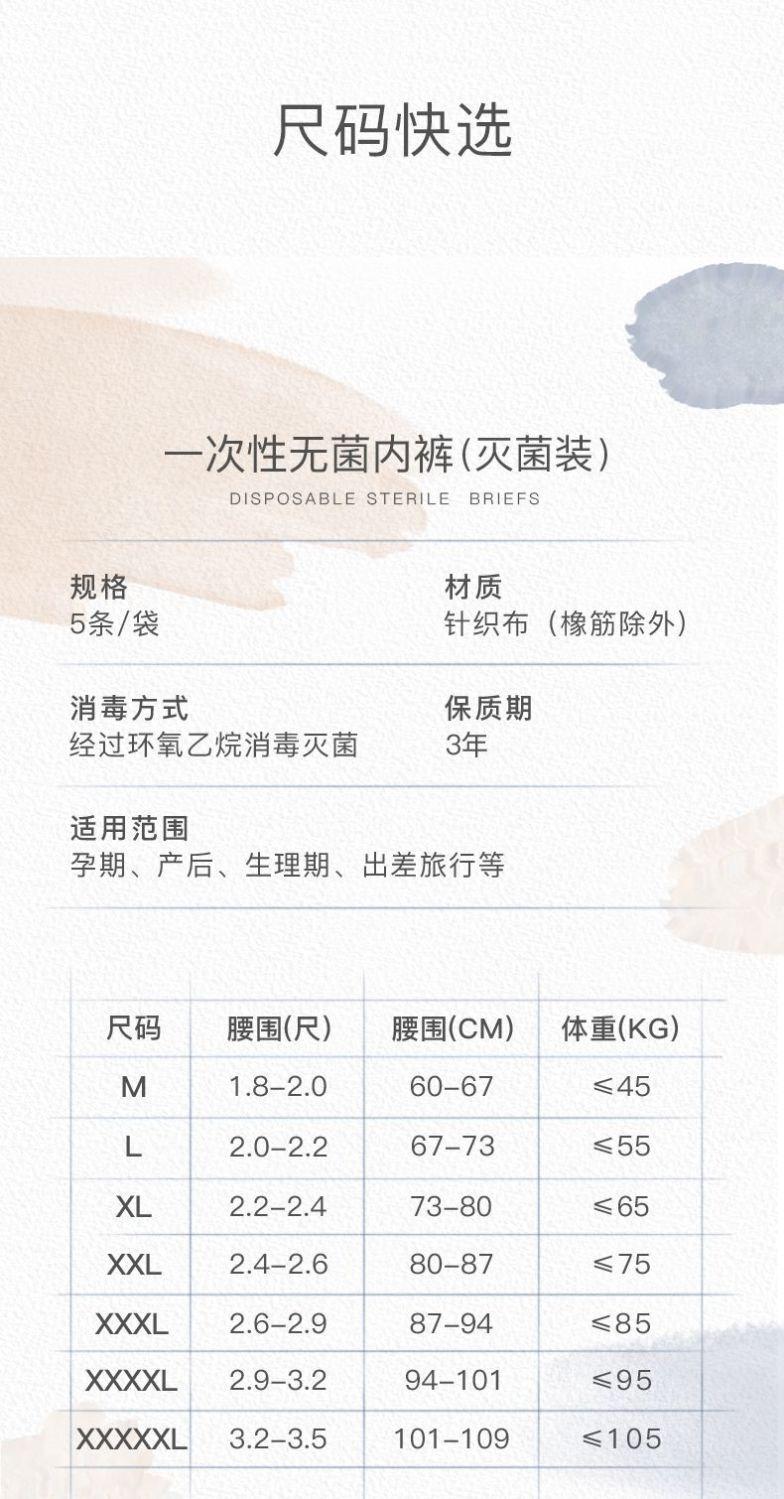 尺码快选

一次性无菌内裤(灭菌装)
DISPOSABLE STERILE BRIEFS

规格
5条/袋

材质
针织布（橡筋除外）

消毒方式
经过环氧乙烷消毒灭菌

保质期
3年

适用范围
孕期、产后、生理期、出差旅行等

| 尺码 | 腰围(尺) | 腰围(CM) | 体重(KG) |
|---|---|---|---|
| M | 1.8-2.0 | 60-67 | ≤45 |
| L | 2.0-2.2 | 67-73 | ≤55 |
| XL | 2.2-2.4 | 73-80 | ≤65 |
| XXL | 2.4-2.6 | 80-87 | ≤75 |
| XXXL | 2.6-2.9 | 87-94 | ≤85 |
| XXXXL | 2.9-3.2 | 94-101 | ≤95 |
| XXXXXL | 3.2-3.5 | 101-109 | ≤105 |